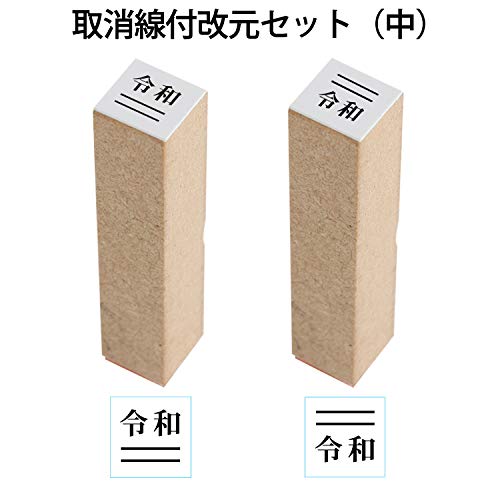 取消線付改元セット（中）

令和

令和

令和

令和